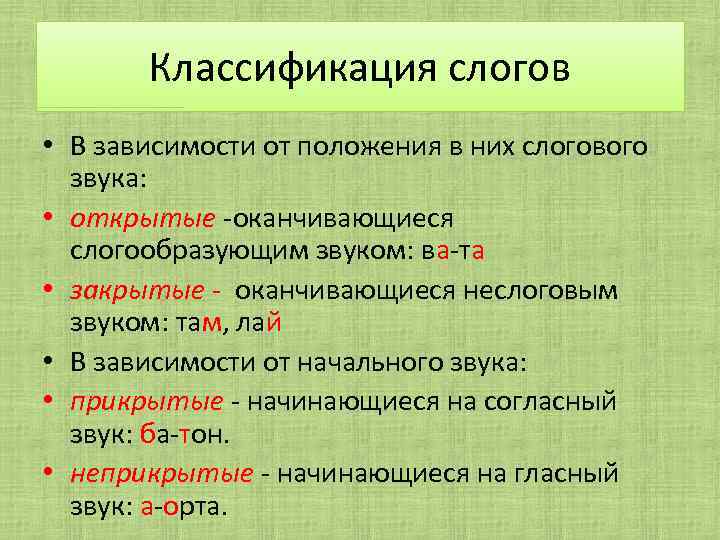 Классификация слогов

• В зависимости от положения в них слогового звука:

• открытые -оканчивающиеся слогообразующим звуком: ва-та

• закрытые - оканчивающиеся неслоговым звуком: там, лай

• В зависимости от начального звука:

• прикрытые - начинающиеся на согласный звук: ба-тон.

• неприкрытые - начинающиеся на гласный звук: а-орта.